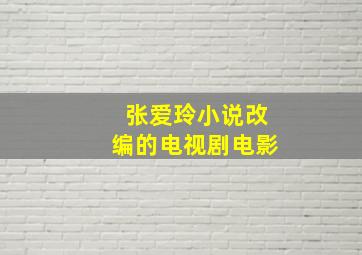 张爱玲小说改编的电视剧电影